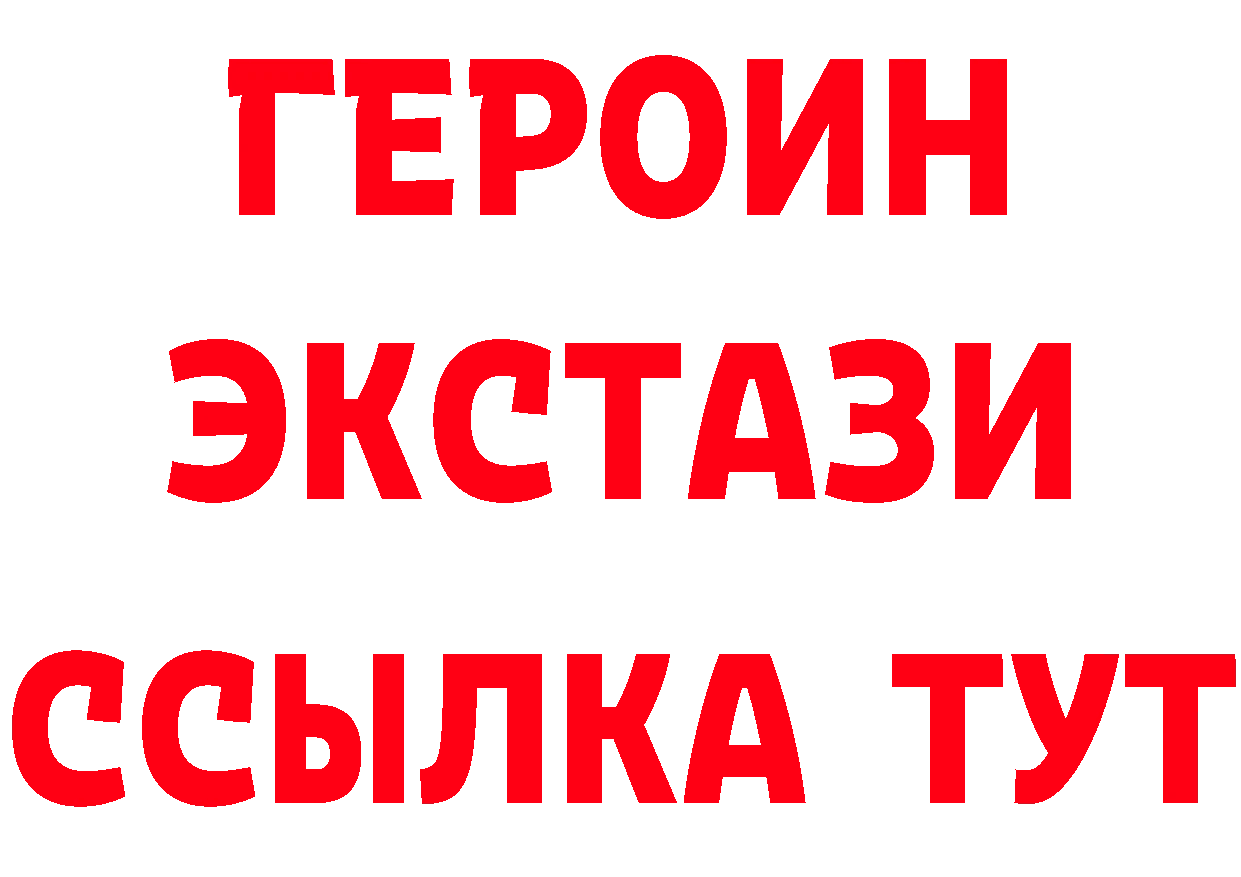 ГЕРОИН
ЭКСТАЗИ
ССЫЛКА ТУТ